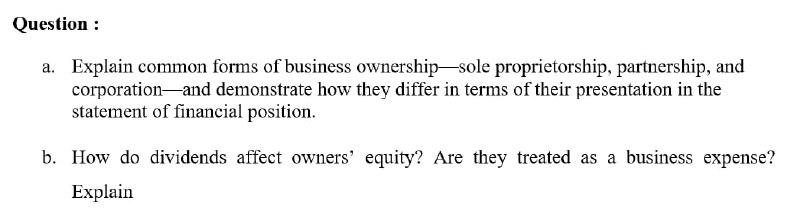 Question :

a. Explain common forms of business ownership—sole proprietorship, partnership, and corporation—and demonstrate how they differ in terms of their presentation in the statement of financial position.

b. How do dividends affect owners' equity? Are they treated as a business expense? Explain